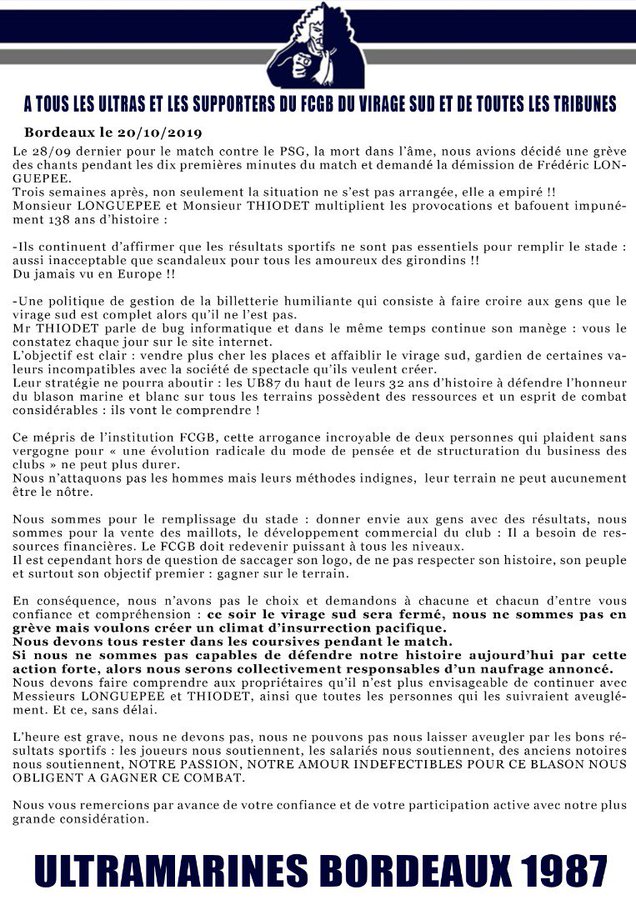 A TOUS LES ULTRAS ET LES SUPPORTERS DU FCGB DU VIRAGE SUD ET DE TOUTES LES TRIBUNES

Bordeaux le 20/10/2019

Le 28/09 dernier pour le match contre le PSG, la mort dans l'âme, nous avions décidé une grève des chants pendant les dix premières minutes du match et demandé la démission de Frédéric LONGUEPEE.
Trois semaines après, non seulement la situation ne s'est pas arrangée, elle a empiré !!
Monsieur LONGUEPEE et Monsieur THIODET multiplient les provocations et bafouent impunément 138 ans d'histoire :

-Ils continuent d'affirmer que les résultats sportifs ne sont pas essentiels pour remplir le stade : aussi inacceptable que scandaleux pour tous les amoureux des girondins !!
Du jamais vu en Europe !!

-Une politique de gestion de la billetterie humiliante qui consiste à faire croire aux gens que le virage sud est complet alors qu'il ne l'est pas.
Mr THIODET parle de bug informatique et dans le même temps continue son manège : vous le constatez chaque jour sur le site internet.
L'objectif est clair : vendre plus cher les places et affaiblir le virage sud, gardien de certaines valeurs incompatibles avec la société de spectacle qu'ils veulent créer.
Leur stratégie ne pourra aboutir : les UB87 du haut de leurs 32 ans d'histoire à défendre l'honneur du blason marine et blanc sur tous les terrains possèdent des ressources et un esprit de combat considérables : ils vont le comprendre !

Ce mépris de l'institution FCGB, cette arrogance incroyable de deux personnes qui plaident sans vergogne pour « une évolution radicale du mode de pensée et de structuration du business des clubs » ne peut plus durer.
Nous n'attaquons pas les hommes mais leurs méthodes indignes, leur terrain ne peut aucunement être le nôtre.

Nous sommes pour le remplissage du stade : donner envie aux gens avec des résultats, nous sommes pour la vente des maillots, le développement commercial du club : Il a besoin de ressources financières. Le FCGB doit redevenir puissant à tous les niveaux.
Il est cependant hors de question de saccager son logo, de ne pas respecter son histoire, son peuple et surtout son objectif premier : gagner sur le terrain.

En conséquence, nous n'avons pas le choix et demandons à chacune et chacun d'entre vous confiance et compréhension : ce soir le virage sud sera fermé, nous ne sommes pas en grève mais voulons créer un climat d'insurrection pacifique.
Nous devons tous rester dans les coursives pendant le match.
Si nous ne sommes pas capables de défendre notre histoire aujourd'hui par cette action forte, alors nous serons collectivement responsables d'un naufrage annoncé.
Nous devons faire comprendre aux propriétaires qu'il n'est plus envisageable de continuer avec Messieurs LONGUEPEE et THIODET, ainsi que toutes les personnes qui les suivraient aveuglément. Et ce, sans délai.

L'heure est grave, nous ne devons pas, nous ne pouvons pas nous laisser aveugler par les bons résultats sportifs : les joueurs nous soutiennent, les salariés nous soutiennent, des anciens notoires nous soutiennent, NOTRE PASSION, NOTRE AMOUR INDEFECTIBLES POUR CE BLASON NOUS OBLIGENT A GAGNER CE COMBAT.

Nous vous remercions par avance de votre confiance et de votre participation active avec notre plus grande considération.

ULTRAMARINES BORDEAUX 1987